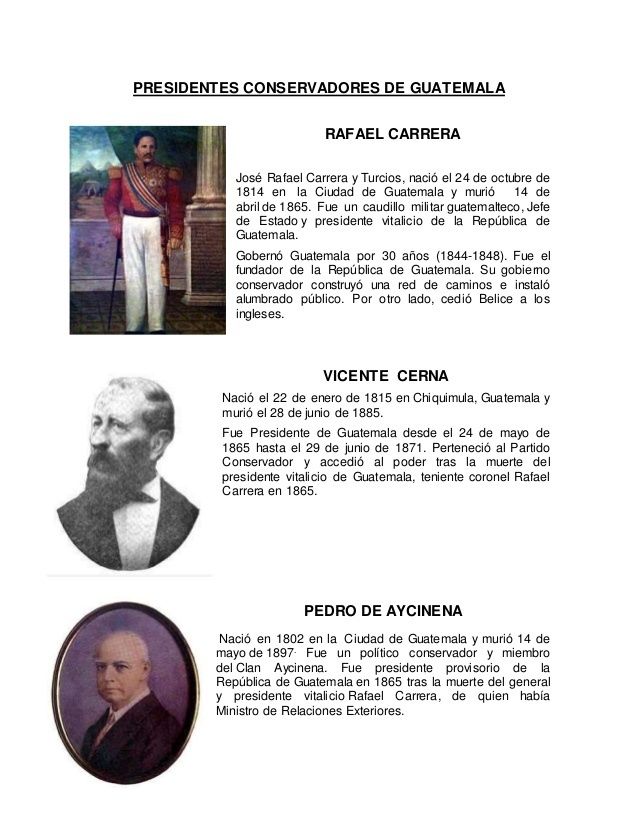 PRESIDENTES CONSERVADORES DE GUATEMALA

RAFAEL CARRERA

José Rafael Carrera y Turcios, nació el 24 de octubre de 1814 en la Ciudad de Guatemala y murió 14 de abril de 1865. Fue un caudillo militar guatemalteco, Jefe de Estado y presidente vitalicio de la República de Guatemala.

Gobernó Guatemala por 30 años (1844-1848). Fue el fundador de la República de Guatemala. Su gobierno conservador construyó una red de caminos e instaló alumbrado público. Por otro lado, cedió Belice a los ingleses.

VICENTE CERNA

Nació el 22 de enero de 1815 en Chiquimula, Guatemala y murió el 28 de junio de 1885.

Fue Presidente de Guatemala desde el 24 de mayo de 1865 hasta el 29 de junio de 1871. Perteneció al Partido Conservador y accedió al poder tras la muerte del presidente vitalicio de Guatemala, teniente coronel Rafael Carrera en 1865.

PEDRO DE AYCINENA

Nació en 1802 en la Ciudad de Guatemala y murió 14 de mayo de 1897. Fue un político conservador y miembro del Clan Aycinena. Fue presidente provisorio de la República de Guatemala en 1865 tras la muerte del general y presidente vitalicio Rafael Carrera, de quien había Ministro de Relaciones Exteriores.